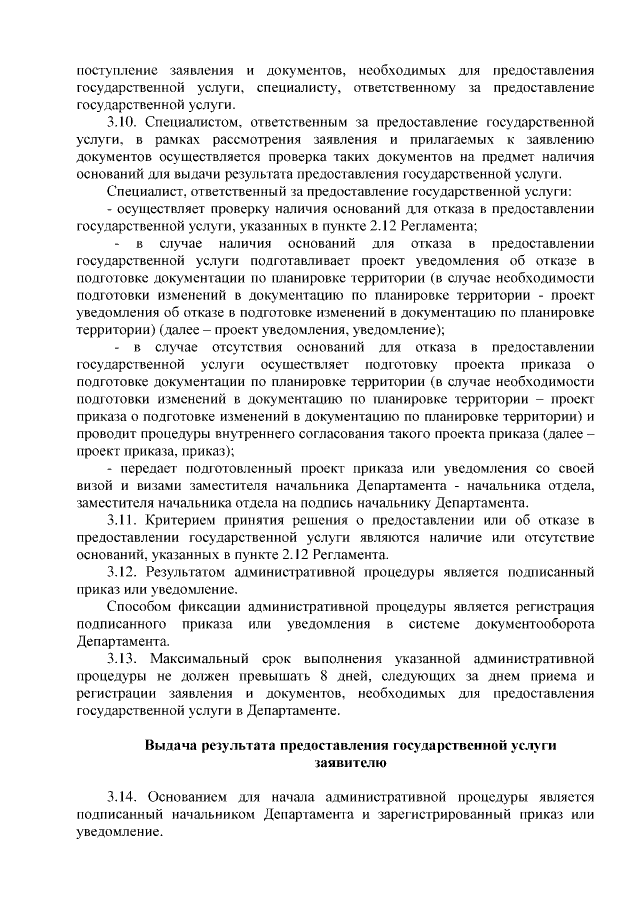 поступление заявления и документов, необходимых для предоставления государственной услуги, специалисту, ответственному за предоставление государственной услуги.

3.10. Специалистом, ответственным за предоставление государственной услуги, в рамках рассмотрения заявления и прилагаемых к заявлению документов осуществляется проверка таких документов на предмет наличия оснований для выдачи результата предоставления государственной услуги.

Специалист, ответственный за предоставление государственной услуги:

- осуществляет проверку наличия оснований для отказа в предоставлении государственной услуги, указанных в пункте 2.12 Регламента;

- в случае наличия оснований для отказа в предоставлении государственной услуги подготавливает проект уведомления об отказе в подготовке документации по планировке территории (в случае необходимости подготовки изменений в документацию по планировке территории - проект уведомления об отказе в подготовке изменений в документацию по планировке территории) (далее – проект уведомления, уведомление);

- в случае отсутствия оснований для отказа в предоставлении государственной услуги осуществляет подготовку проекта приказа о подготовке документации по планировке территории (в случае необходимости подготовки изменений в документацию по планировке территории – проект приказа о подготовке изменений в документацию по планировке территории) и проводит процедуры внутреннего согласования такого проекта приказа (далее – проект приказа, приказ);

- передает подготовленный проект приказа или уведомления со своей визой и визами заместителя начальника Департамента - начальника отдела, заместителя начальника отдела на подпись начальнику Департамента.

3.11. Критерием принятия решения о предоставлении или об отказе в предоставлении государственной услуги являются наличие или отсутствие оснований, указанных в пункте 2.12 Регламента.

3.12. Результатом административной процедуры является подписанный приказ или уведомление.

Способом фиксации административной процедуры является регистрация подписанного приказа или уведомления в системе документооборота Департамента.

3.13. Максимальный срок выполнения указанной административной процедуры не должен превышать 8 дней, следующих за днем приема и регистрации заявления и документов, необходимых для предоставления государственной услуги в Департаменте.

Выдача результата предоставления государственной услуги заявителю

3.14. Основанием для начала административной процедуры является подписанный начальником Департамента и зарегистрированный приказ или уведомление.